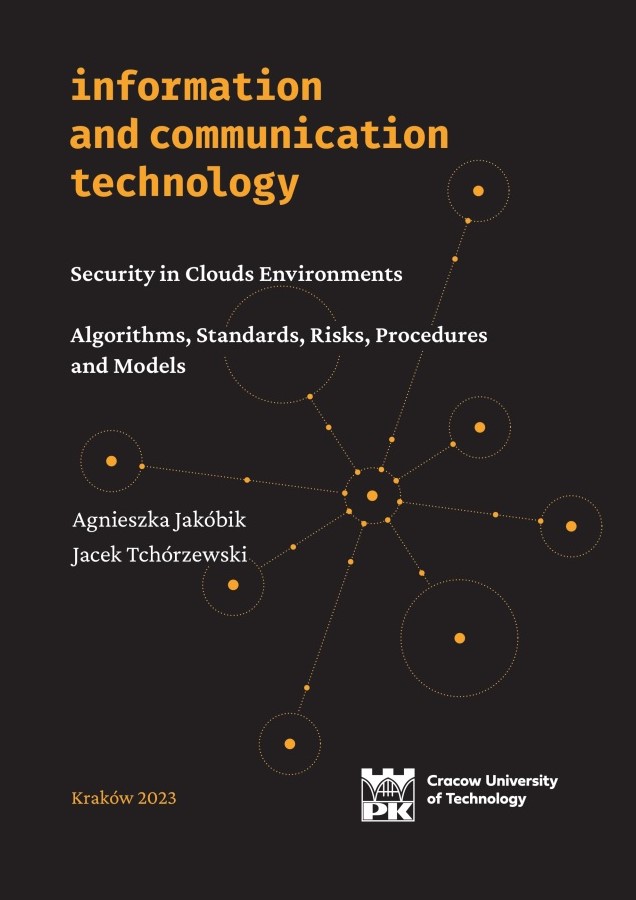 information
and communication
technology

Security in Clouds Environments

Algorithms, Standards, Risks, Procedures and Models

Agnieszka Jakóbik
Jacek Tchórzewski

Kraków 2023

PK

Cracow University
of Technology